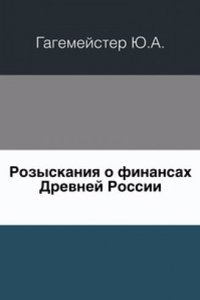 Гагемейстер Ю.А.

Розыскания о финансах Древней России